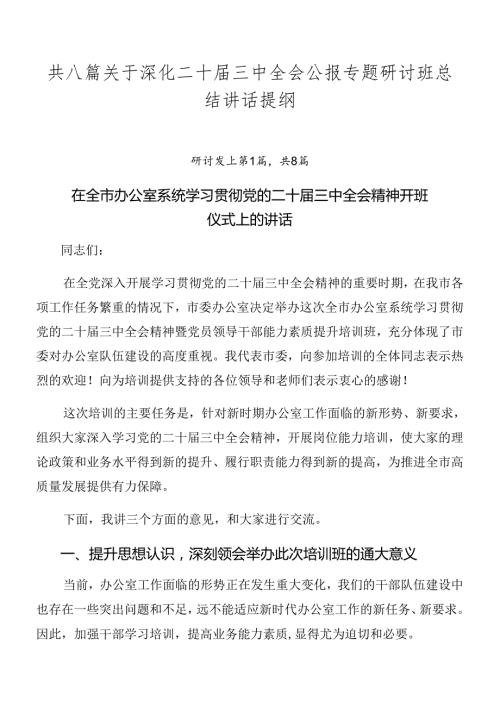 共八篇关于深化二十届三中全会公报专题研讨班总结讲话提纲

研讨发上第1篇，共8篇

在全市办公室系统学习贯彻党的二十届三中全会精神开班仪式上的讲话

同志们：

在全党深入开展学习贯彻党的二十届三中全会精神的重要时期，在我市各项工作任务繁重的情况下，市委办公室决定举办这次全市办公室系统学习贯彻党的二十届三中全会精神暨党员领导干部能力素质提升培训班，充分体现了市委对办公室队伍建设的高度重视。我代表市委，向参加培训的全体同志表示热烈的欢迎！向为培训提供支持的各位领导和老师们表示衷心的感谢！

这次培训的主要任务是，针对新时期办公室工作面临的新形势、新要求，组织大家深入学习党的二十届三中全会精神，开展岗位能力培训，使大家的理论政策和业务水平得到新的提升、履行职责能力得到新的提高，为推进全市高质量发展提供有力保障。

下面，我讲三个方面的意见，和大家进行交流。

一、提升思想认识，深刻领会举办此次培训班的通大意义

当前，办公室工作面临的形势正在发生重大变化，我们的干部队伍建设中也存在一些突出问题和不足，远不能适应新时代办公室工作的新任务、新要求。因此，加强干部学习培训，提高业务能力素质，显得尤为迫切和必要。